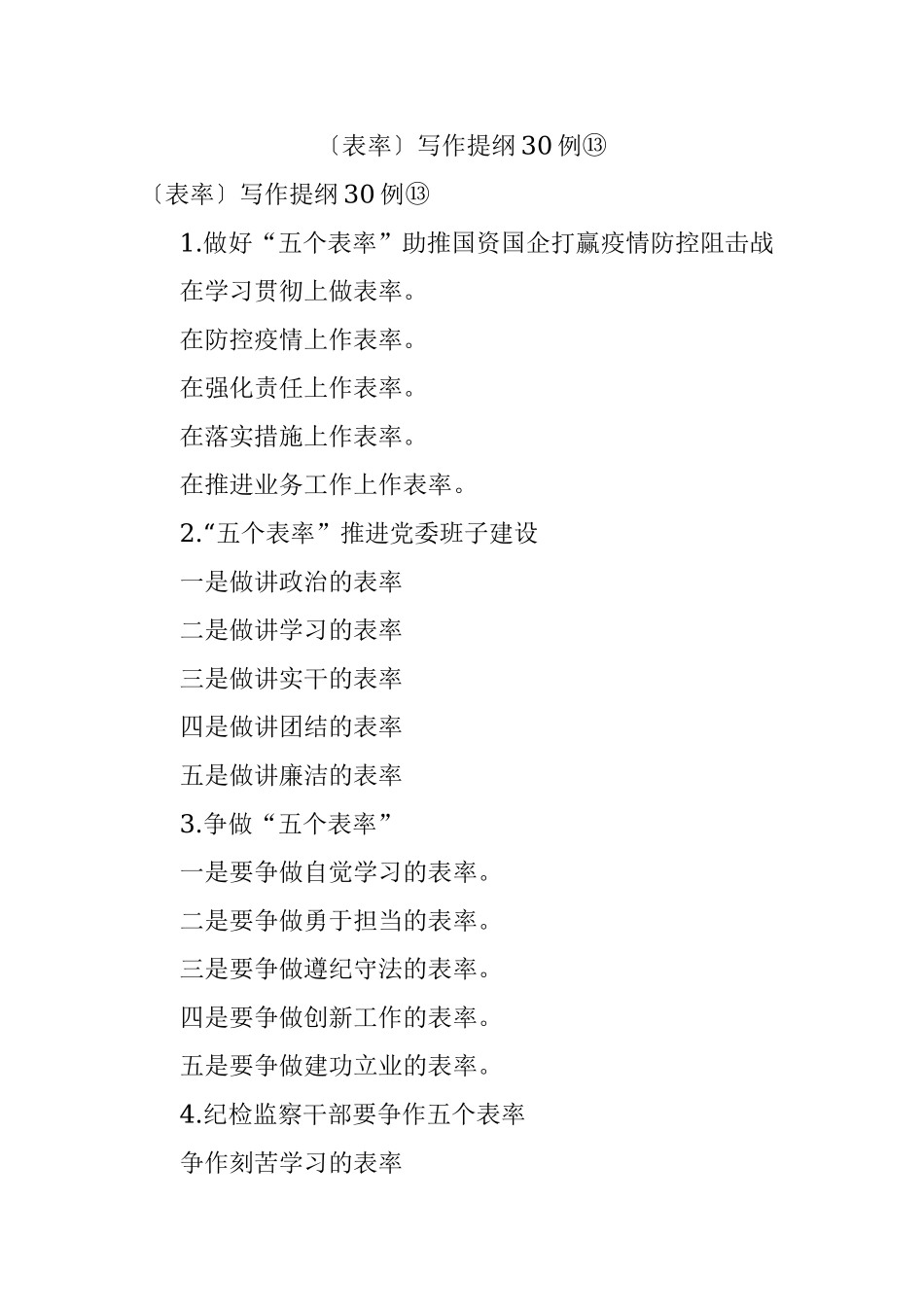 〔表率〕写作提纲30例⑬

〔表率〕写作提纲30例⑬

1.做好“五个表率”助推国资国企打赢疫情防控阻击战

在学习贯彻上做表率。

在防控疫情上作表率。

在强化责任上作表率。

在落实措施上作表率。

在推进业务工作上作表率。

2.“五个表率”推进党委班子建设

一是做讲政治的表率

二是做讲学习的表率

三是做讲实干的表率

四是做讲团结的表率

五是做讲廉洁的表率

3.争做“五个表率”

一是要争做自觉学习的表率。

二是要争做勇于担当的表率。

三是要争做遵纪守法的表率。

四是要争做创新工作的表率。

五是要争做建功立业的表率。

4.纪检监察干部要争作五个表率

争作刻苦学习的表率